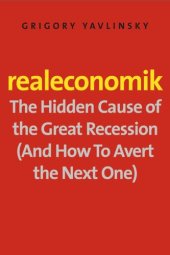 GRIGORY YAVLINSKY

realeconomik
The Hidden Cause of the Great Recession (And How To Avert the Next One)